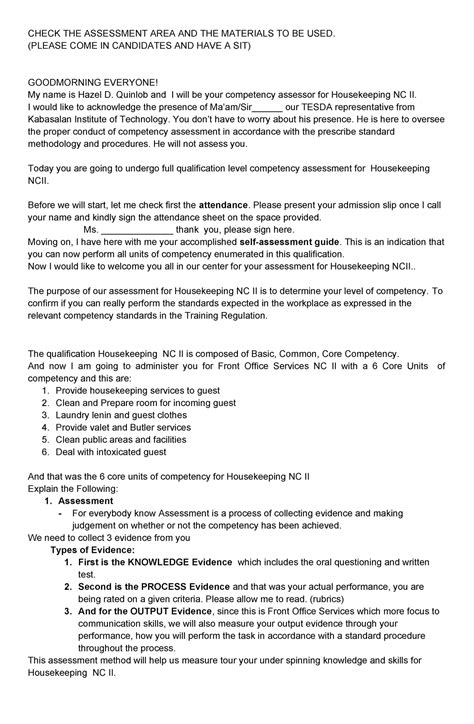 CHECK THE ASSESSMENT AREA AND THE MATERIALS TO BE USED.
(PLEASE COME IN CANDIDATES AND HAVE A SIT)

GOODMORNING EVERYONE!
My name is Hazel D. Quinlob and I will be your competency assessor for Housekeeping NC II. I would like to acknowledge the presence of Ma'am/Sir______ our TESDA representative from Kabasalan Institute of Technology. You don't have to worry about his presence. He is here to oversee the proper conduct of competency assessment in accordance with the prescribe standard methodology and procedures. He will not assess you.

Today you are going to undergo full qualification level competency assessment for Housekeeping NCII.

Before we will start, let me check first the attendance. Please present your admission slip once I call your name and kindly sign the attendance sheet on the space provided.
Ms. ______________ thank you, please sign here.
Moving on, I have here with me your accomplished self-assessment guide. This is an indication that you can now perform all units of competency enumerated in this qualification.
Now I would like to welcome you all in our center for your assessment for Housekeeping NCII..

The purpose of our assessment for Housekeeping NC II is to determine your level of competency. To confirm if you can really perform the standards expected in the workplace as expressed in the relevant competency standards in the Training Regulation.

The qualification Housekeeping NC II is composed of Basic, Common, Core Competency.
And now I am going to administer you for Front Office Services NC II with a 6 Core Units of competency and this are:
1. Provide housekeeping services to guest
2. Clean and Prepare room for incoming guest
3. Laundry lenin and guest clothes
4. Provide valet and Butler services
5. Clean public areas and facilities
6. Deal with intoxicated guest

And that was the 6 core units of competency for Housekeeping NC II
Explain the Following:
1. Assessment
- For everybody know Assessment is a process of collecting evidence and making judgement on whether or not the competency has been achieved.
We need to collect 3 evidence from you
Types of Evidence:
1. First is the KNOWLEDGE Evidence which includes the oral questioning and written test.
2. Second is the PROCESS Evidence and that was your actual performance, you are being rated on a given criteria. Please allow me to read. (rubrics)
3. And for the OUTPUT Evidence, since this is Front Office Services which more focus to communication skills, we will also measure your output evidence through your performance, how you will perform the task in accordance with a standard procedure throughout the process.
This assessment method will help us measure tour your under spinning knowledge and skills for Housekeeping NC II.